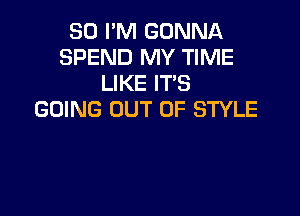 SO I'M GONNA
SPEND MY TIME
LIKE IT'S
GOING OUT OF STYLE